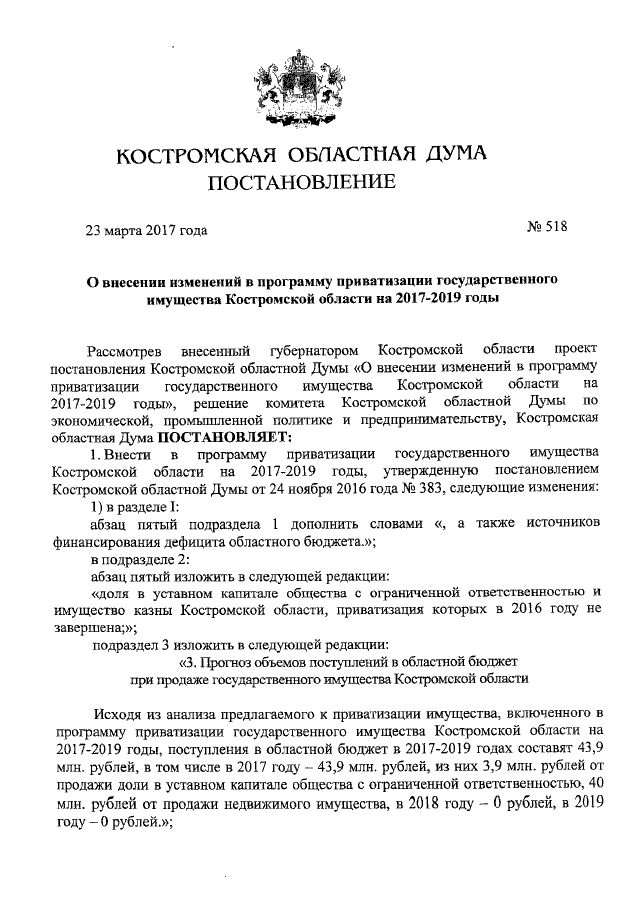 КОСТРОМСКАЯ ОБЛАСТНАЯ ДУМА
ПОСТАНОВЛЕНИЕ

23 марта 2017 года № 518

О внесении изменений в программу приватизации государственного имущества Костромской области на 2017-2019 годы

Рассмотрев внесенный губернатором Костромской области проект постановления Костромской областной Думы «О внесении изменений в программу приватизации государственного имущества Костромской области на 2017-2019 годы», решение комитета Костромской областной Думы по экономической, промышленной политике и предпринимательству, Костромская областная Дума ПОСТАНОВЛЯЕТ:

1. Внести в программу приватизации государственного имущества Костромской области на 2017-2019 годы, утвержденную постановлением Костромской областной Думы от 24 ноября 2016 года № 383, следующие изменения:

1) в разделе I:

абзац пятый подраздела 1 дополнить словами «, а также источников финансирования дефицита областного бюджета.»;

в подразделе 2:

абзац пятый изложить в следующей редакции:

«доля в уставном капитале общества с ограниченной ответственностью и имущество казны Костромской области, приватизация которых в 2016 году не завершена;»;

подраздел 3 изложить в следующей редакции:

«3. Прогноз объемов поступлений в областной бюджет при продаже государственного имущества Костромской области

Исходя из анализа предлагаемого к приватизации имущества, включенного в программу приватизации государственного имущества Костромской области на 2017-2019 годы, поступления в областной бюджет в 2017-2019 годах составят 43,9 млн. рублей, в том числе в 2017 году – 43,9 млн. рублей, из них 3,9 млн. рублей от продажи доли в уставном капитале общества с ограниченной ответственностью, 40 млн. рублей от продажи недвижимого имущества, в 2018 году – 0 рублей, в 2019 году – 0 рублей.»;